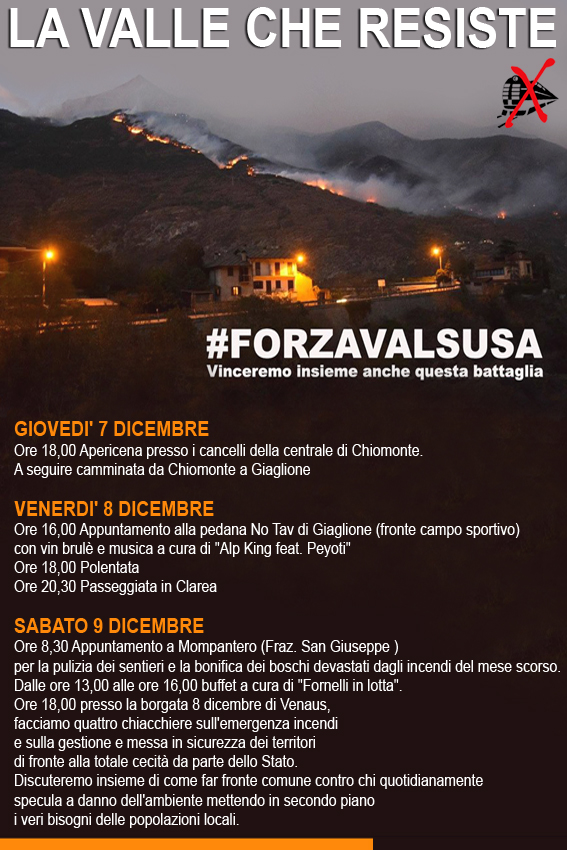 LA VALLE CHE RESISTE

#FORZAVALSUSA
Vinceremo insieme anche questa battaglia

GIOVEDI' 7 DICEMBRE
Ore 18,00 Apericena presso i cancelli della centrale di Chiomonte.
A seguire camminata da Chiomonte a Giaglione

VENERDI' 8 DICEMBRE
Ore 16,00 Appuntamento alla pedana No Tav di Giaglione (fronte campo sportivo)
con vin brulè e musica a cura di "Alp King feat. Peyoti"
Ore 18,00 Polentata
Ore 20,30 Passeggiata in Clarea

SABATO 9 DICEMBRE
Ore 8,30 Appuntamento a Mompantero (Fraz. San Giuseppe )
per la pulizia dei sentieri e la bonifica dei boschi devastati dagli incendi del mese scorso.
Dalle ore 13,00 alle ore 16,00 buffet a cura di "Fornelli in lotta".
Ore 18,00 presso la borgata 8 dicembre di Venaus,
facciamo quattro chiacchiere sull'emergenza incendi
e sulla gestione e messa in sicurezza dei territori
di fronte alla totale cecità da parte dello Stato.
Discuteremo insieme di come far fronte comune contro chi quotidianamente
specula a danno dell'ambiente mettendo in secondo piano
i veri bisogni delle popolazioni locali.